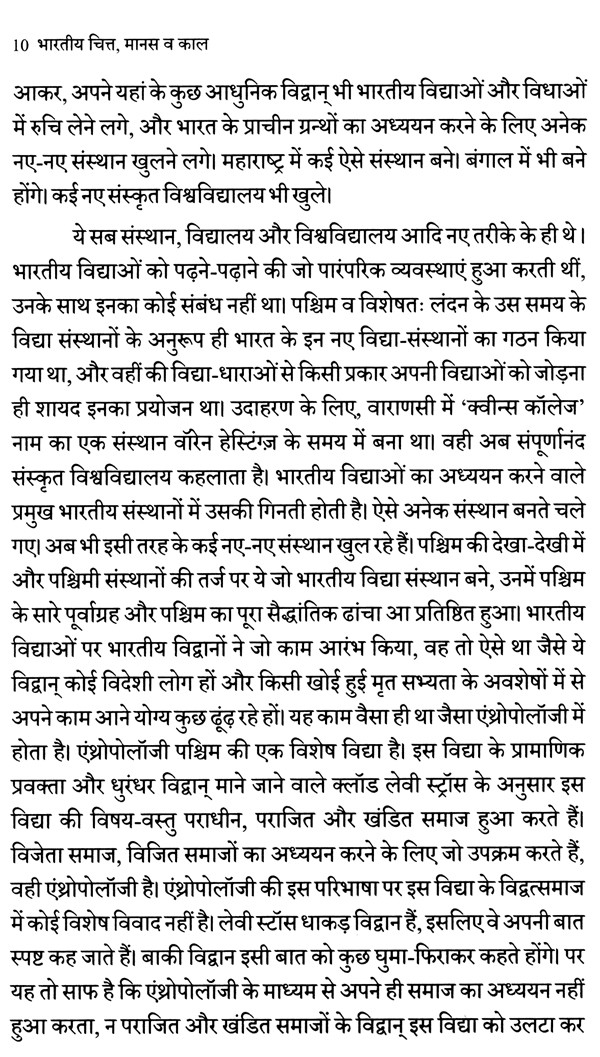 10 भारतीय चित्त, मानस व काल

आकर, अपने यहां के कुछ आधुनिक विद्वान् भी भारतीय विद्याओं और विधाओं में रुचि लेने लगे, और भारत के प्राचीन ग्रन्थों का अध्ययन करने के लिए अनेक नए-नए संस्थान खुलने लगे। महाराष्ट्र में कई ऐसे संस्थान बने। बंगाल में भी बने होंगे। कई नए संस्कृत विश्वविद्यालय भी खुले।

ये सब संस्थान, विद्यालय और विश्वविद्यालय आदि नए तरीके के ही थे। भारतीय विद्याओं को पढ़ने-पढ़ाने की जो पारंपरिक व्यवस्थाएं हुआ करती थीं, उनके साथ इनका कोई संबंध नहीं था। पश्चिम व विशेषतः लंदन के उस समय के विद्या संस्थानों के अनुरूप ही भारत के इन नए विद्या-संस्थानों का गठन किया गया था, और वहीं की विद्या-धाराओं से किसी प्रकार अपनी विद्याओं को जोड़ना ही शायद इनका प्रयोजन था। उदाहरण के लिए, वाराणसी में 'क्वीन्स कॉलेज' नाम का एक संस्थान वॉरेन हेस्टिंग्ज़ के समय में बना था। वही अब संपूर्णानंद संस्कृत विश्वविद्यालय कहलाता है। भारतीय विद्याओं का अध्ययन करने वाले प्रमुख भारतीय संस्थानों में उसकी गिनती होती है। ऐसे अनेक संस्थान बनते चले गए। अब भी इसी तरह के कई नए-नए संस्थान खुल रहे हैं। पश्चिम की देखा-देखी में और पश्चिमी संस्थानों की तर्ज पर ये जो भारतीय विद्या संस्थान बने, उनमें पश्चिम के सारे पूर्वाग्रह और पश्चिम का पूरा सैद्धांतिक ढांचा आ प्रतिष्ठित हुआ। भारतीय विद्याओं पर भारतीय विद्वानों ने जो काम आरंभ किया, वह तो ऐसे था जैसे ये विद्वान् कोई विदेशी लोग हों और किसी खोई हुई मृत सभ्यता के अवशेषों में से अपने काम आने योग्य कुछ ढूंढ़ रहे हों। यह काम वैसा ही था जैसा एंथ्रोपोलॉजी में होता है। एंथ्रोपोलॉजी पश्चिम की एक विशेष विद्या है। इस विद्या के प्रामाणिक प्रवक्ता और धुरंधर विद्वान् माने जाने वाले क्लॉड लेवी स्ट्रॉस के अनुसार इस विद्या की विषय-वस्तु पराधीन, पराजित और खंडित समाज हुआ करते हैं। विजेता समाज, विजित समाजों का अध्ययन करने के लिए जो उपक्रम करते हैं, वही एंथ्रोपोलॉजी है। एंथ्रोपोलॉजी की इस परिभाषा पर इस विद्या के विद्वत्समाज में कोई विशेष विवाद नहीं है। लेवी स्टॉस धाकड़ विद्वान हैं, इसलिए वे अपनी बात स्पष्ट कह जाते हैं। बाकी विद्वान इसी बात को कुछ घुमा-फिराकर कहते होंगे। पर यह तो साफ है कि एंथ्रोपोलॉजी के माध्यम से अपने ही समाज का अध्ययन नहीं हुआ करता, न पराजित और खंडित समाजों के विद्वान् इस विद्या को उलटा कर